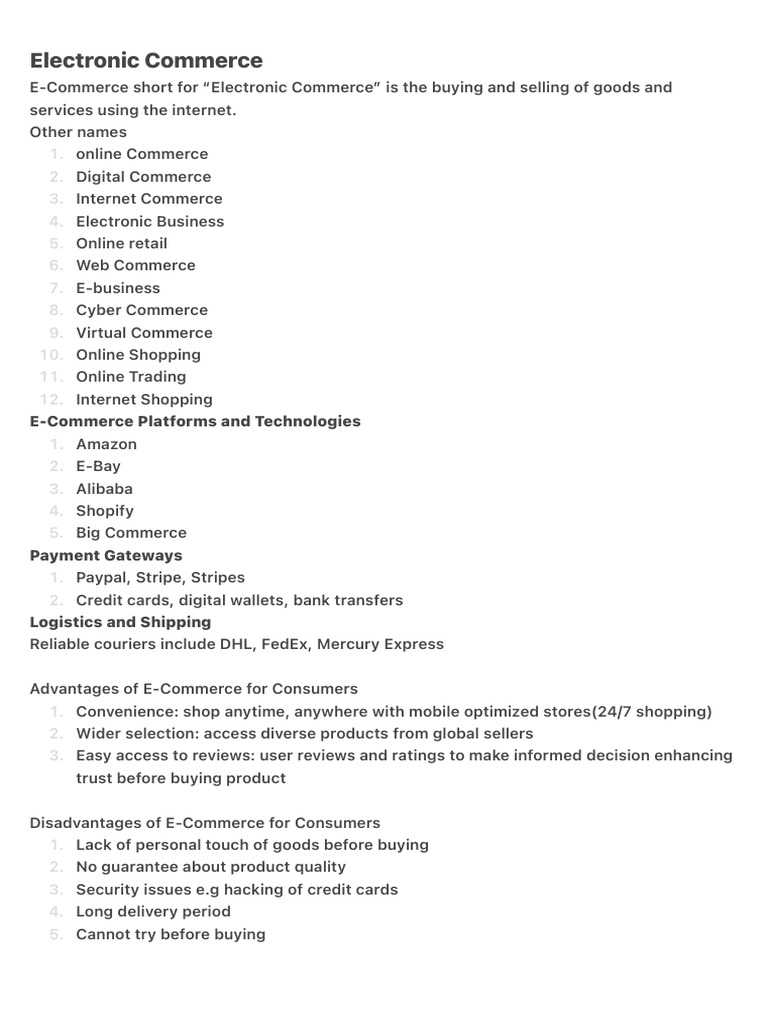 Electronic Commerce

E-Commerce short for “Electronic Commerce” is the buying and selling of goods and services using the internet.

Other names
1. online Commerce
2. Digital Commerce
3. Internet Commerce
4. Electronic Business
5. Online retail
6. Web Commerce
7. E-business
8. Cyber Commerce
9. Virtual Commerce
10. Online Shopping
11. Online Trading
12. Internet Shopping

E-Commerce Platforms and Technologies
1. Amazon
2. E-Bay
3. Alibaba
4. Shopify
5. Big Commerce

Payment Gateways
1. Paypal, Stripe, Stripes
2. Credit cards, digital wallets, bank transfers

Logistics and Shipping
Reliable couriers include DHL, FedEx, Mercury Express

Advantages of E-Commerce for Consumers
1. Convenience: shop anytime, anywhere with mobile optimized stores(24/7 shopping)
2. Wider selection: access diverse products from global sellers
3. Easy access to reviews: user reviews and ratings to make informed decision enhancing trust before buying product

Disadvantages of E-Commerce for Consumers
1. Lack of personal touch of goods before buying
2. No guarantee about product quality
3. Security issues e.g hacking of credit cards
4. Long delivery period
5. Cannot try before buying